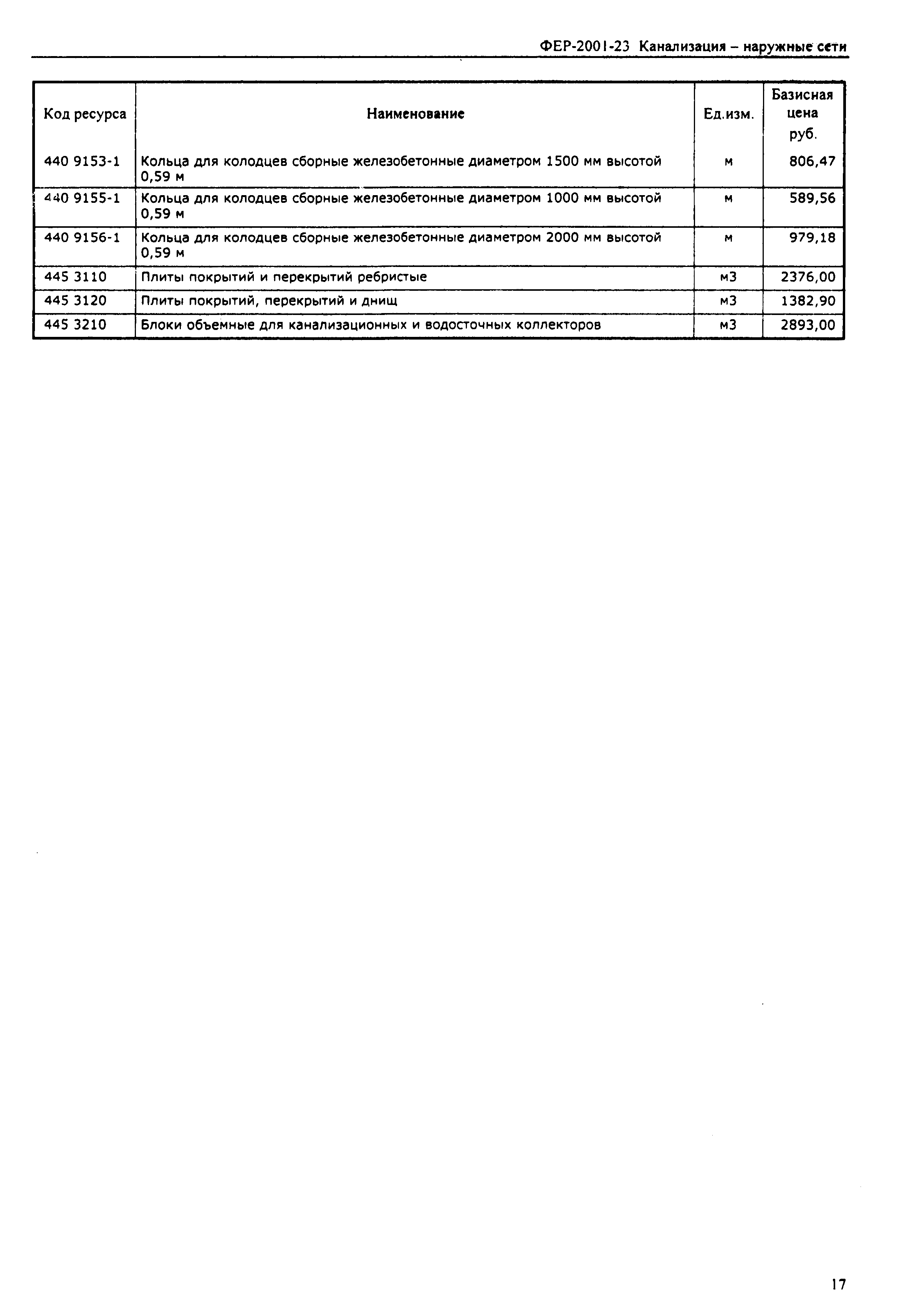 ФЕР-2001-23 Канализация – наружные сети

| Код ресурса | Наименование | Ед.изм. | Базисная цена руб. |
|---|---|---|---|
| 440 9153-1 | Кольца для колодцев сборные железобетонные диаметром 1500 мм высотой 0,59 м | м | 806,47 |
| 440 9155-1 | Кольца для колодцев сборные железобетонные диаметром 1000 мм высотой 0,59 м | м | 589,56 |
| 440 9156-1 | Кольца для колодцев сборные железобетонные диаметром 2000 мм высотой 0,59 м | м | 979,18 |
| 445 3110 | Плиты покрытий и перекрытий ребристые | м3 | 2376,00 |
| 445 3120 | Плиты покрытий, перекрытий и днищ | м3 | 1382,90 |
| 445 3210 | Блоки объемные для канализационных и водосточных коллекторов | м3 | 2893,00 |

17